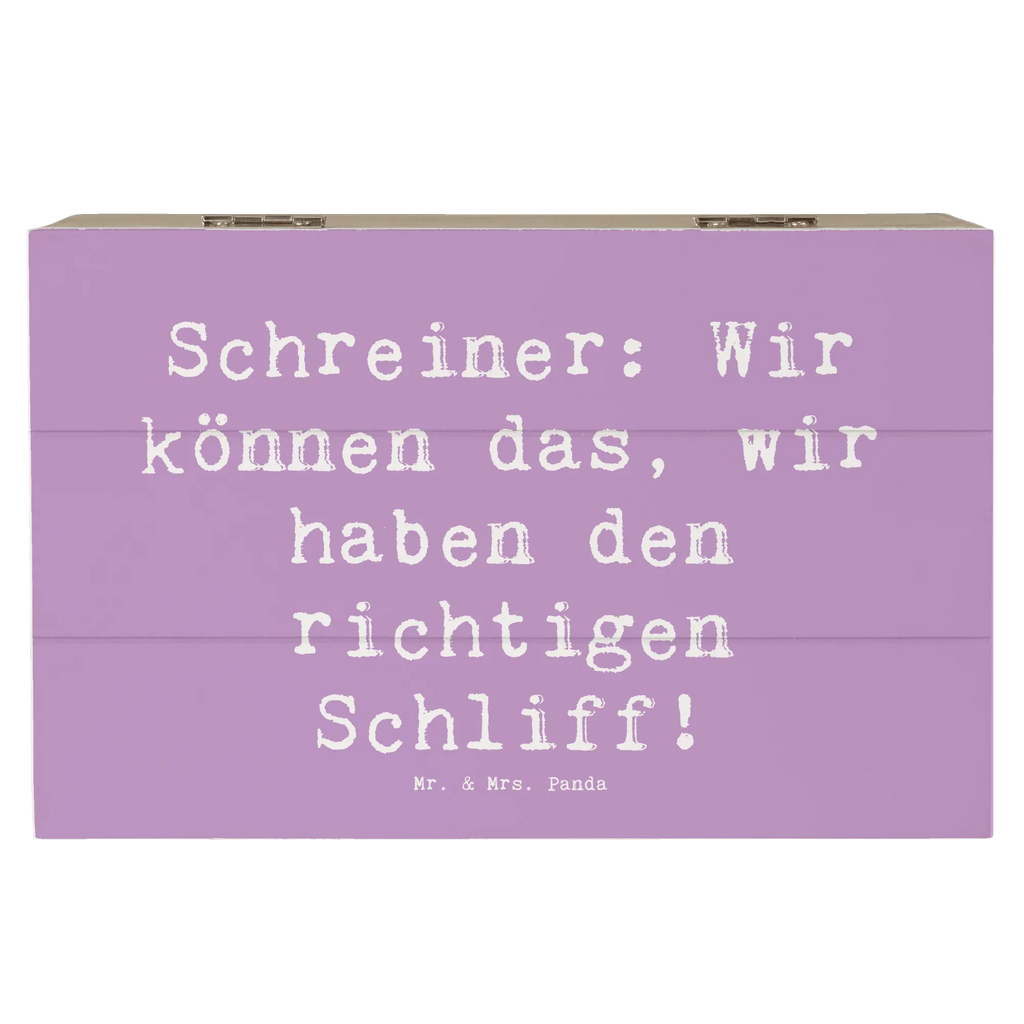 Schreiner: Wir können das, wir haben den richtigen Schliff!

Mr. & Mrs. Panda